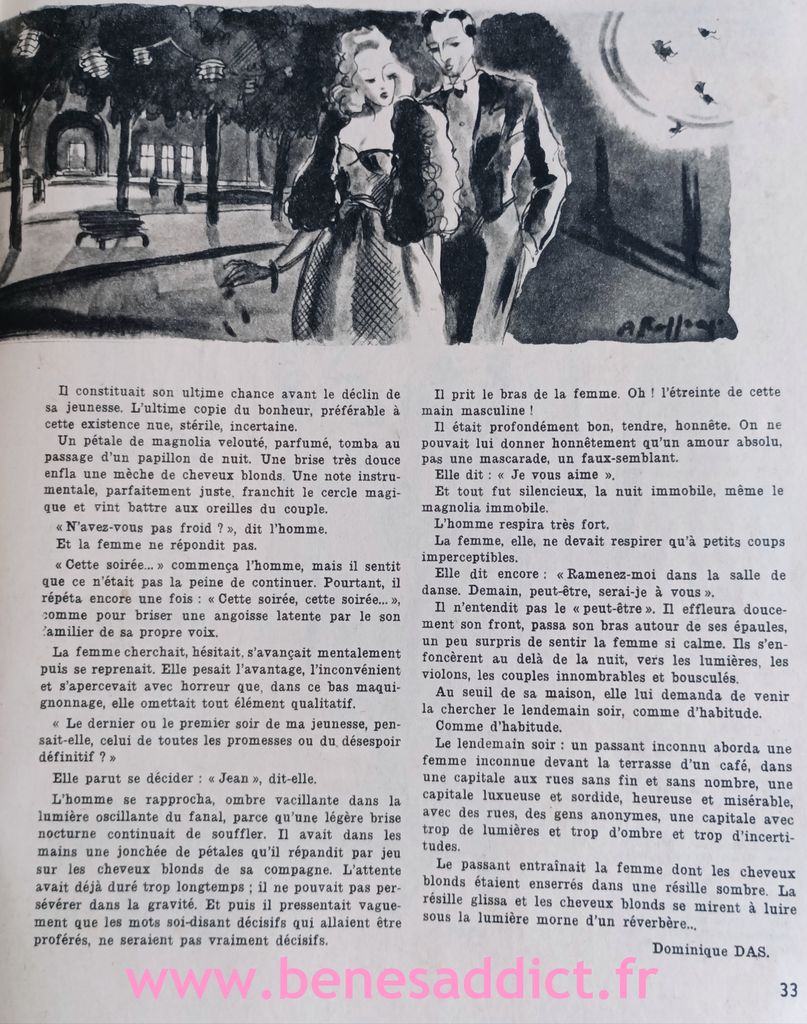 Il constituait son ultime chance avant le déclin de sa jeunesse. L'ultime copie du bonheur, préférable à cette existence nue, stérile, incertaine.

Un pétale de magnolia velouté, parfumé, tomba au passage d'un papillon de nuit. Une brise très douce enfla une mèche de cheveux blonds. Une note instrumentale, parfaitement juste, franchit le cercle magique et vint battre aux oreilles du couple.

« N'avez-vous pas froid ? », dit l'homme.

Et la femme ne répondit pas.

« Cette soirée... » commença l'homme, mais il sentit que ce n'était pas la peine de continuer. Pourtant, il répéta encore une fois : « Cette soirée, cette soirée... », comme pour briser une angoisse latente par le son familier de sa propre voix.

La femme cherchait, hésitait, s'avançait mentalement puis se reprenait. Elle pesait l'avantage, l'inconvénient et s'apercevait avec horreur que, dans ce bas maquignonnage, elle omettait tout élément qualitatif.

« Le dernier ou le premier soir de ma jeunesse, pensait-elle, celui de toutes les promesses ou du désespoir définitif ? »

Elle parut se décider : « Jean », dit-elle.

L'homme se rapprocha, ombre vacillante dans la lumière oscillante du fanal, parce qu'une légère brise nocturne continuait de souffler. Il avait dans les mains une jonchée de pétales qu'il répandit par jeu sur les cheveux blonds de sa compagne. L'attente avait déjà duré trop longtemps ; il ne pouvait pas persévérer dans la gravité. Et puis il pressentait vaguement que les mots soi-disant décisifs qui allaient être proférés, ne seraient pas vraiment décisifs.

Il prit le bras de la femme. Oh ! l'étreinte de cette main masculine !

Il était profondément bon, tendre, honnête. On ne pouvait lui donner honnêtement qu'un amour absolu, pas une mascarade, un faux-semblant.

Elle dit : « Je vous aime ».

Et tout fut silencieux, la nuit immobile, même le magnolia immobile.

L'homme respira très fort.

La femme, elle, ne devait respirer qu'à petits coups imperceptibles.

Elle dit encore : « Ramenez-moi dans la salle de danse. Demain, peut-être, serai-je à vous ».

Il n'entendit pas le « peut-être ». Il effleura doucement son front, passa son bras autour de ses épaules, un peu surpris de sentir la femme si calme. Ils s'enfoncèrent au delà de la nuit, vers les lumières, les violons, les couples innombrables et bousculés.

Au seuil de sa maison, elle lui demanda de venir la chercher le lendemain soir, comme d'habitude.

Comme d'habitude.

Le lendemain soir : un passant inconnu aborda une femme inconnue devant la terrasse d'un café, dans une capitale aux rues sans fin et sans nombre, une capitale luxueuse et sordide, heureuse et misérable, avec des rues, des gens anonymes, une capitale avec trop de lumières et trop d'ombre et trop d'incertitudes.

Le passant entraînait la femme dont les cheveux blonds étaient enserrés dans une résille sombre. La résille glissa et les cheveux blonds se mirent à luire sous la lumière morne d'un réverbère...

Dominique DAS.

www.benesaddict.fr

33